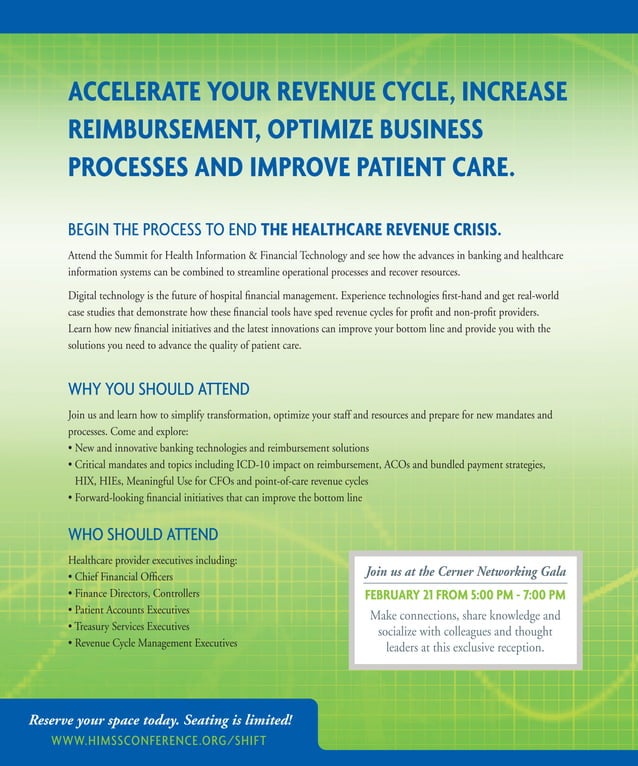 ACCELERATE YOUR REVENUE CYCLE, INCREASE REIMBURSEMENT, OPTIMIZE BUSINESS PROCESSES AND IMPROVE PATIENT CARE.

BEGIN THE PROCESS TO END THE HEALTHCARE REVENUE CRISIS.

Attend the Summit for Health Information & Financial Technology and see how the advances in banking and healthcare information systems can be combined to streamline operational processes and recover resources.

Digital technology is the future of hospital financial management. Experience technologies first-hand and get real-world case studies that demonstrate how these financial tools have sped revenue cycles for profit and non-profit providers. Learn how new financial initiatives and the latest innovations can improve your bottom line and provide you with the solutions you need to advance the quality of patient care.

WHY YOU SHOULD ATTEND

Join us and learn how to simplify transformation, optimize your staff and resources and prepare for new mandates and processes. Come and explore:
• New and innovative banking technologies and reimbursement solutions
• Critical mandates and topics including ICD-10 impact on reimbursement, ACOs and bundled payment strategies, HIX, HIEs, Meaningful Use for CFOs and point-of-care revenue cycles
• Forward-looking financial initiatives that can improve the bottom line

WHO SHOULD ATTEND

Healthcare provider executives including:
• Chief Financial Officers
• Finance Directors, Controllers
• Patient Accounts Executives
• Treasury Services Executives
• Revenue Cycle Management Executives

Join us at the Cerner Networking Gala

FEBRUARY 21 FROM 5:00 PM - 7:00 PM

Make connections, share knowledge and socialize with colleagues and thought leaders at this exclusive reception.

Reserve your space today. Seating is limited!

WWW.HIMSSCONFERENCE.ORG/SHIFT